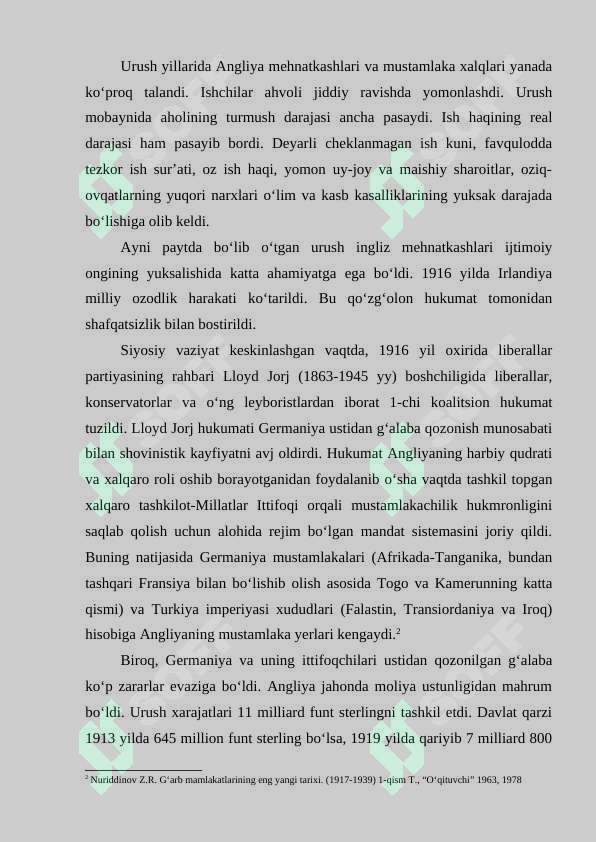 Urush yillarida Angliya mehnatkashlari va mustamlaka xalqlari yanada ko‘proq talandi. Ishchilar ahvoli jiddiy ravishda yomonlashdi. Urush mobaynida aholining turmush darajasi ancha pasaydi. Ish haqining real darajasi ham pasayib bordi. Deyarli cheklanmagan ish kuni, favqulodda tezkor ish sur’ati, oz ish haqi, yomon uy-joy va maishiy sharoitlar, oziq-ovqatlarning yuqori narxlari o‘lim va kasb kasalliklarining yuksak darajada bo‘lishiga olib keldi.

Ayni paytda bo‘lib o‘tgan urush ingliz mehnatkashlari ijtimoiy ongining yuksalishida katta ahamiyatga ega bo‘ldi. 1916 yilda Irlandiya milliy ozodlik harakati ko‘tarildi. Bu qo‘zg‘olon hukumat tomonidan shafqatsizlik bilan bostirildi.

Siyosiy vaziyat keskinlashgan vaqtda, 1916 yil oxirida liberallar partiyasining rahbari Lloyd Jorj (1863-1945 yy) boshchiligida liberallar, konservatorlar va o‘ng leyboristlardan iborat 1-chi koalitsion hukumat tuzildi. Lloyd Jorj hukumati Germaniya ustidan g‘alaba qozonish munosabati bilan shovinistik kayfiyatni avj oldirdi. Hukumat Angliyaning harbiy qudrati va xalqaro roli oshib borayotganidan foydalanib o‘sha vaqtda tashkil topgan xalqaro tashkilot-Millatlar Ittifoqi orqali mustamlakachilik hukmronligini saqlab qolish uchun alohida rejim bo‘lgan mandat sistemasini joriy qildi. Buning natijasida Germaniya mustamlakalari (Afrikada-Tanganika, bundan tashqari Fransiya bilan bo‘lishib olish asosida Togo va Kamerunning katta qismi) va Turkiya imperiyasi xududlari (Falastin, Transiordaniya va Iroq) hisobiga Angliyaning mustamlaka yerlari kengaydi.$^2$

Biroq, Germaniya va uning ittifoqchilari ustidan qozonilgan g‘alaba ko‘p zararlar evaziga bo‘ldi. Angliya jahonda moliya ustunligidan mahrum bo‘ldi. Urush xarajatlari 11 milliard funt sterlingni tashkil etdi. Davlat qarzi 1913 yilda 645 million funt sterling bo‘lsa, 1919 yilda qariyib 7 milliard 800

$^2$ Nuriddinov Z.R. G‘arb mamlakatlarining eng yangi tarixi. (1917-1939) 1-qism T., “O‘qituvchi” 1963, 1978